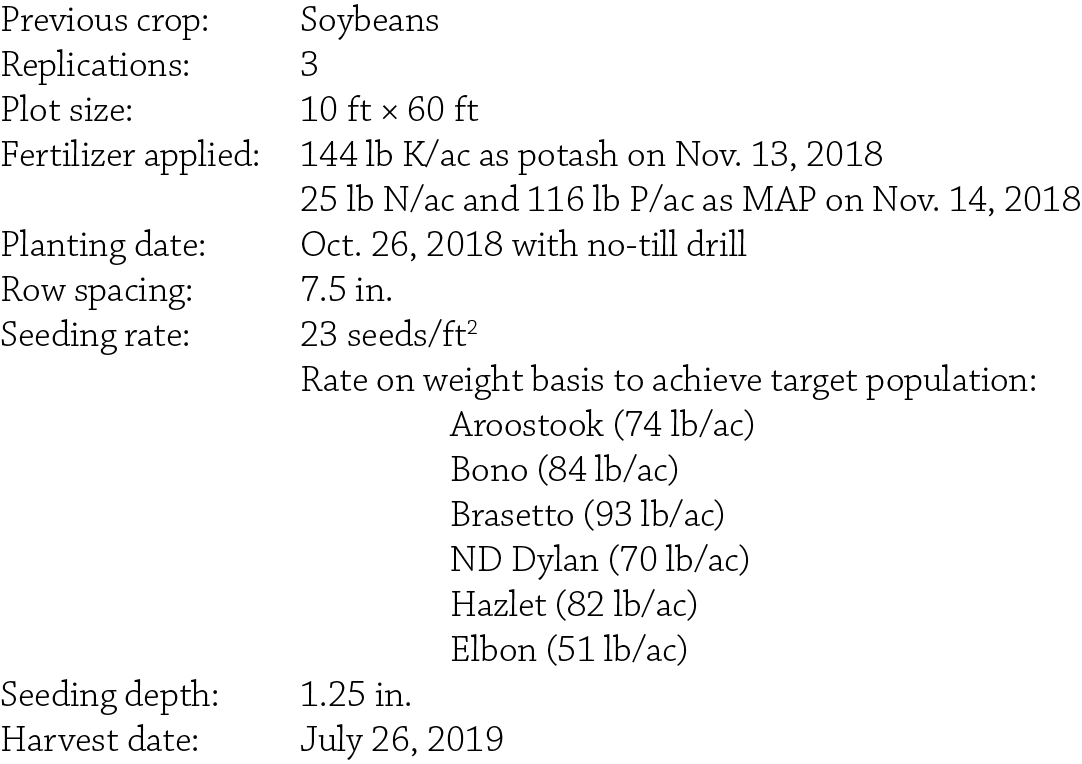 Previous crop: Soybeans
Replications: 3
Plot size: 10 ft × 60 ft
Fertilizer applied: 144 lb K/ac as potash on Nov. 13, 2018
25 lb N/ac and 116 lb P/ac as MAP on Nov. 14, 2018
Planting date: Oct. 26, 2018 with no-till drill
Row spacing: 7.5 in.
Seeding rate: 23 seeds/ft$^2$
Rate on weight basis to achieve target population:
Aroostook (74 lb/ac)
Bono (84 lb/ac)
Brasetto (93 lb/ac)
ND Dylan (70 lb/ac)
Hazlet (82 lb/ac)
Elbon (51 lb/ac)
Seeding depth: 1.25 in.
Harvest date: July 26, 2019